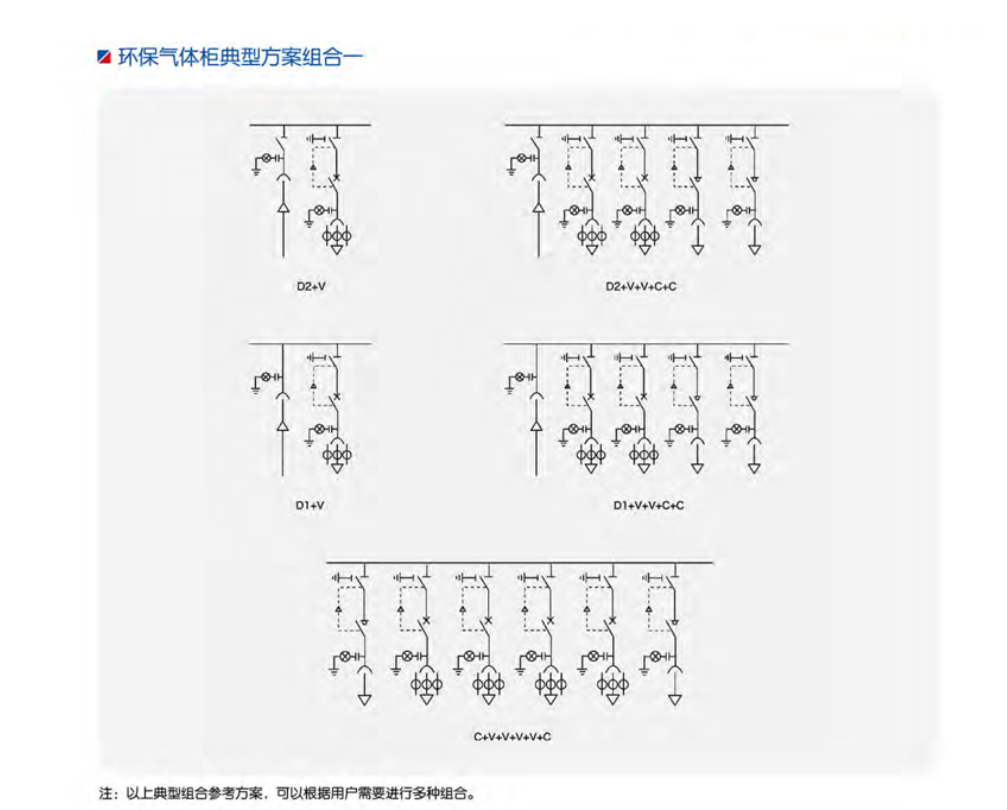 环保气体柜典型方案组合一

D2+V

D2+V+V+C+C

D1+V

D1+V+V+C+C

C+V+V+V+V+C

注：以上典型组合参考方案，可以根据用户需要进行多种组合。